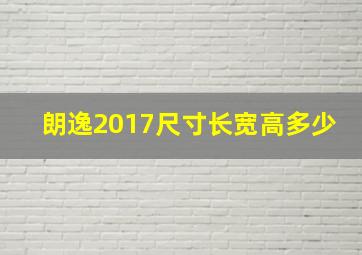 朗逸2017尺寸长宽高多少